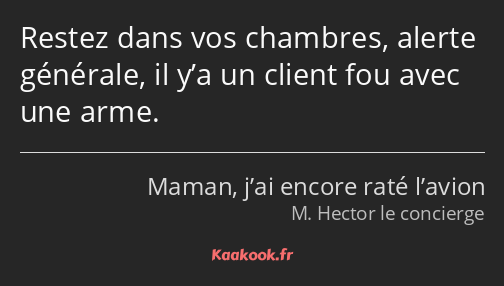 Restez dans vos chambres, alerte générale, il y’a un client fou avec une arme.

Maman, j’ai encore raté l’avion
M. Hector le concierge

Kaakook.fr